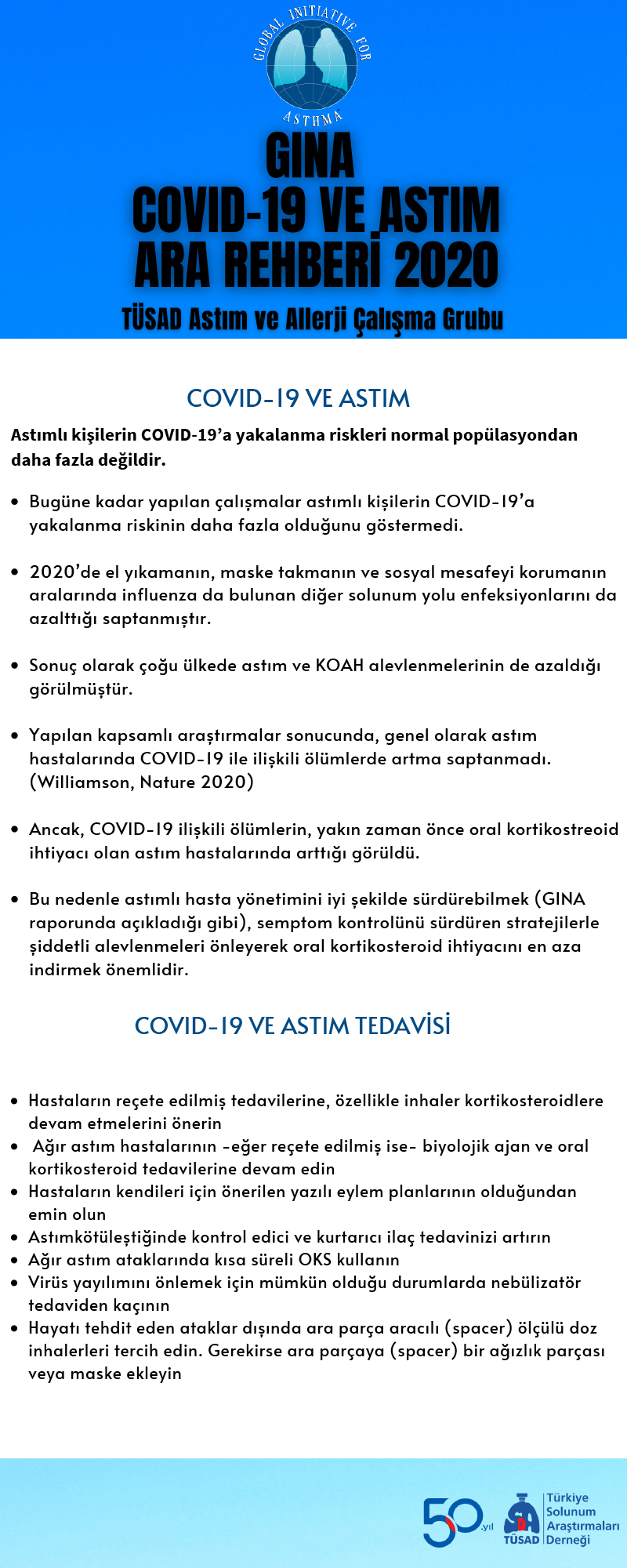 GLOBAL INITIATIVE FOR ASTHMA

GINA
COVID-19 VE ASTIM ARA REHBERİ 2020
TÜSAD Astım ve Allerji Çalışma Grubu

COVID-19 VE ASTIM

Astımlı kişilerin COVID-19'a yakalanma riskleri normal popülasyondan daha fazla değildir.

• Bugüne kadar yapılan çalışmalar astımlı kişilerin COVID-19'a yakalanma riskinin daha fazla olduğunu göstermedi.

• 2020'de el yıkamanın, maske takmanın ve sosyal mesafeyi korumanın aralarında influenza da bulunan diğer solunum yolu enfeksiyonlarını da azalttığı saptanmıştır.

• Sonuç olarak çoğu ülkede astım ve KOAH alevlenmelerinin de azaldığı görülmüştür.

• Yapılan kapsamlı araştırmalar sonucunda, genel olarak astım hastalarında COVID-19 ile ilişkili ölümlerde artma saptanmadı. (Williamson, Nature 2020)

• Ancak, COVID-19 ilişkili ölümlerin, yakın zaman önce oral kortikostreoid ihtiyacı olan astım hastalarında arttığı görüldü.

• Bu nedenle astımlı hasta yönetimini iyi şekilde sürdürebilmek (GINA raporunda açıkladığı gibi), semptom kontrolünü sürdüren stratejilerle şiddetli alevlenmeleri önleyerek oral kortikosteroid ihtiyacını en aza indirmek önemlidir.

COVID-19 VE ASTIM TEDAVİSİ

• Hastaların reçete edilmiş tedavilerine, özellikle inhaler kortikosteroidlere devam etmelerini önerin
• Ağır astım hastalarının -eğer reçete edilmiş ise- biyolojik ajan ve oral kortikosteroid tedavilerine devam edin
• Hastaların kendileri için önerilen yazılı eylem planlarının olduğundan emin olun
• Astımkötüleştiğinde kontrol edici ve kurtarıcı ilaç tedavinizi artırın
• Ağır astım ataklarında kısa süreli OKS kullanın
• Virüs yayılımını önlemek için mümkün olduğu durumlarda nebülizatör tedaviden kaçının
• Hayatı tehdit eden ataklar dışında ara parça aracılı (spacer) ölçülü doz inhalerleri tercih edin. Gerekirse ara parçaya (spacer) bir ağızlık parçası veya maske ekleyin

50.yıl
TÜSAD Türkiye Solunum Araştırmaları Derneği